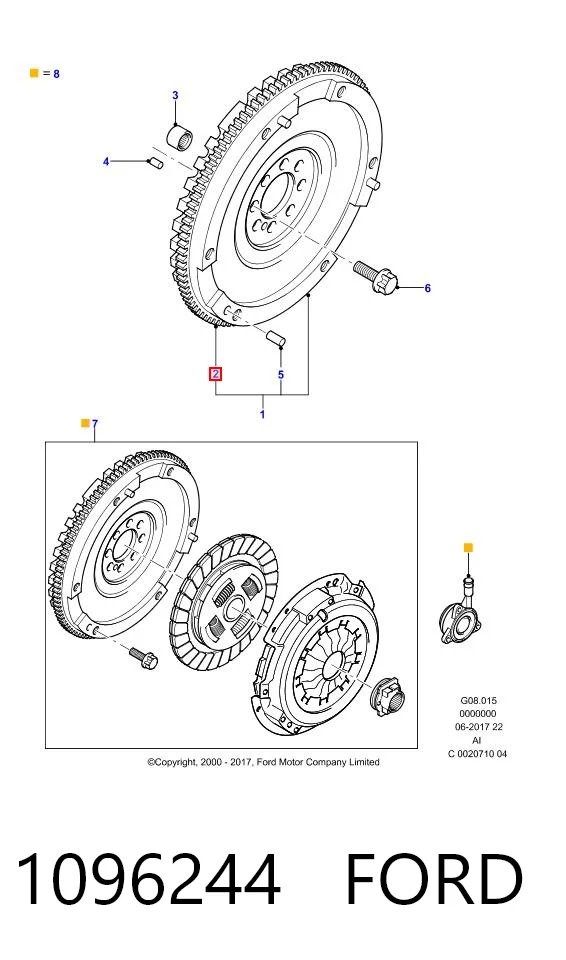 = 8

3

4

6

2

5

1

7

G08.015
0000000
06-2017 22
AI
C 0020710 04

©Copyright, 2000 - 2017, Ford Motor Company Limited

1096244 FORD